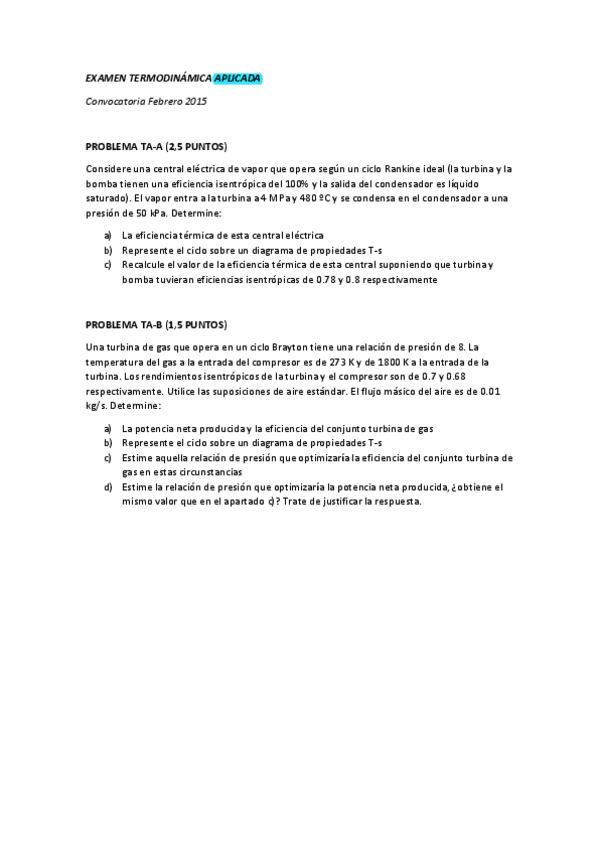 EXAMEN TERMODINÁMICA APLICADA

Convocatoria Febrero 2015

PROBLEMA TA-A (2,5 PUNTOS)

Considere una central eléctrica de vapor que opera según un ciclo Rankine ideal (la turbina y la bomba tienen una eficiencia isentrópica del 100% y la salida del condensador es líquido saturado). El vapor entra a la turbina a 4 MPa y 480 ºC y se condensa en el condensador a una presión de 50 kPa. Determine:

a) La eficiencia térmica de esta central eléctrica
b) Represente el ciclo sobre un diagrama de propiedades T-s
c) Recalcule el valor de la eficiencia térmica de esta central suponiendo que turbina y bomba tuvieran eficiencias isentrópicas de 0.78 y 0.8 respectivamente

PROBLEMA TA-B (1,5 PUNTOS)

Una turbina de gas que opera en un ciclo Brayton tiene una relación de presión de 8. La temperatura del gas a la entrada del compresor es de 273 K y de 1800 K a la entrada de la turbina. Los rendimientos isentrópicos de la turbina y el compresor son de 0.7 y 0.68 respectivamente. Utilice las suposiciones de aire estándar. El flujo másico del aire es de 0.01 kg/s. Determine:

a) La potencia neta producida y la eficiencia del conjunto turbina de gas
b) Represente el ciclo sobre un diagrama de propiedades T-s
c) Estime aquella relación de presión que optimizaría la eficiencia del conjunto turbina de gas en estas circunstancias
d) Estime la relación de presión que optimizaría la potencia neta producida, ¿obtiene el mismo valor que en el apartado c)? Trate de justificar la respuesta.